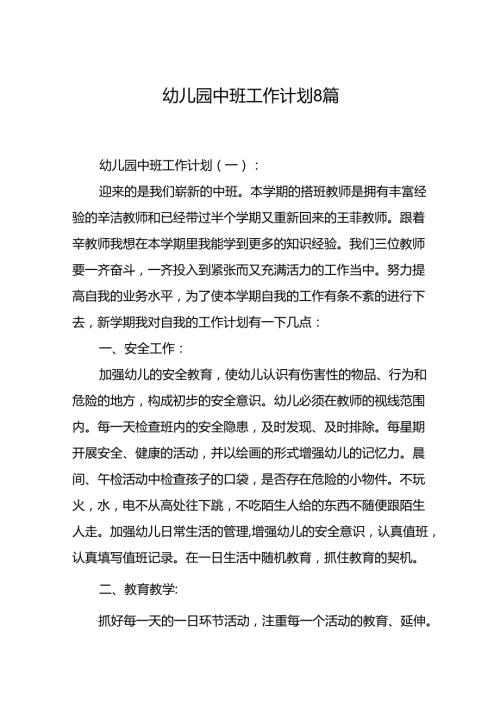 幼儿园中班工作计划8篇

幼儿园中班工作计划（一）：

迎来的是我们崭新的中班。本学期的搭班教师是拥有丰富经验的辛洁教师和已经带过半个学期又重新回来的王菲教师。跟着辛教师我想在本学期里我能学到更多的知识经验。我们三位教师要一齐奋斗，一齐投入到紧张而又充满活力的工作当中。努力提高自我的业务水平，为了使本学期自我的工作有条不紊的进行下去，新学期我对自我的工作计划有一下几点：

一、安全工作：

加强幼儿的安全教育，使幼儿认识有伤害性的物品、行为和危险的地方，构成初步的安全意识。幼儿必须在教师的视线范围内。每一天检查班内的安全隐患，及时发现、及时排除。每星期开展安全、健康的活动，并以绘画的形式增强幼儿的记忆力。晨间、午检活动中检查孩子的口袋，是否存在危险的小物件。不玩火，水，电不从高处往下跳，不吃陌生人给的东西不随便跟陌生人走。加强幼儿日常生活的管理,增强幼儿的安全意识，认真值班，认真填写值班记录。在一日生活中随机教育，抓住教育的契机。

二、教育教学:

抓好每一天的一日环节活动，注重每一个活动的教育、延伸。